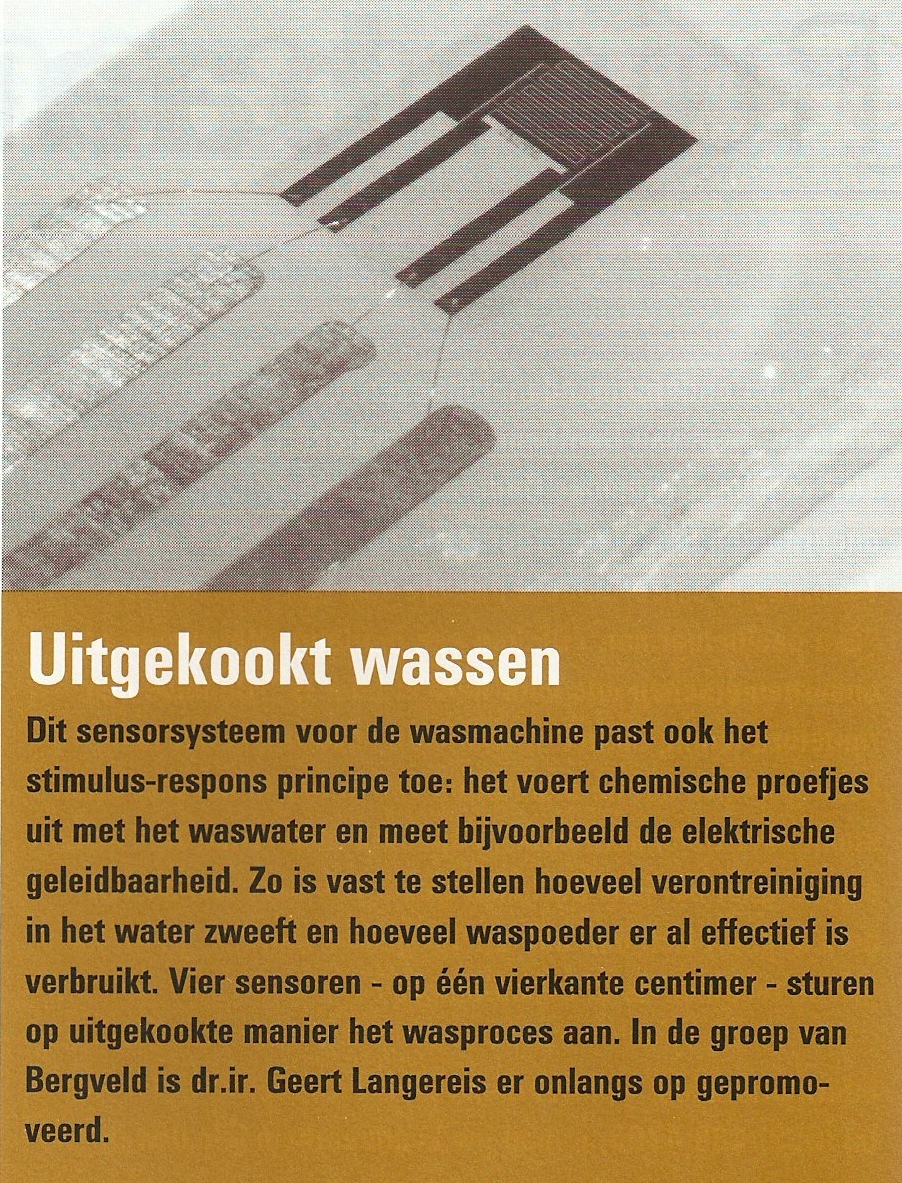 Uitgekookt wassen

Dit sensorsysteem voor de wasmachine past ook het stimulus-respons principe toe: het voert chemische proefjes uit met het waswater en meet bijvoorbeeld de elektrische geleidbaarheid. Zo is vast te stellen hoeveel verontreiniging in het water zweeft en hoeveel waspoeder er al effectief is verbruikt. Vier sensoren - op één vierkante centimer - sturen op uitgekookte manier het wasproces aan. In de groep van Bergveld is dr.ir. Geert Langereis er onlangs op gepromoveerd.